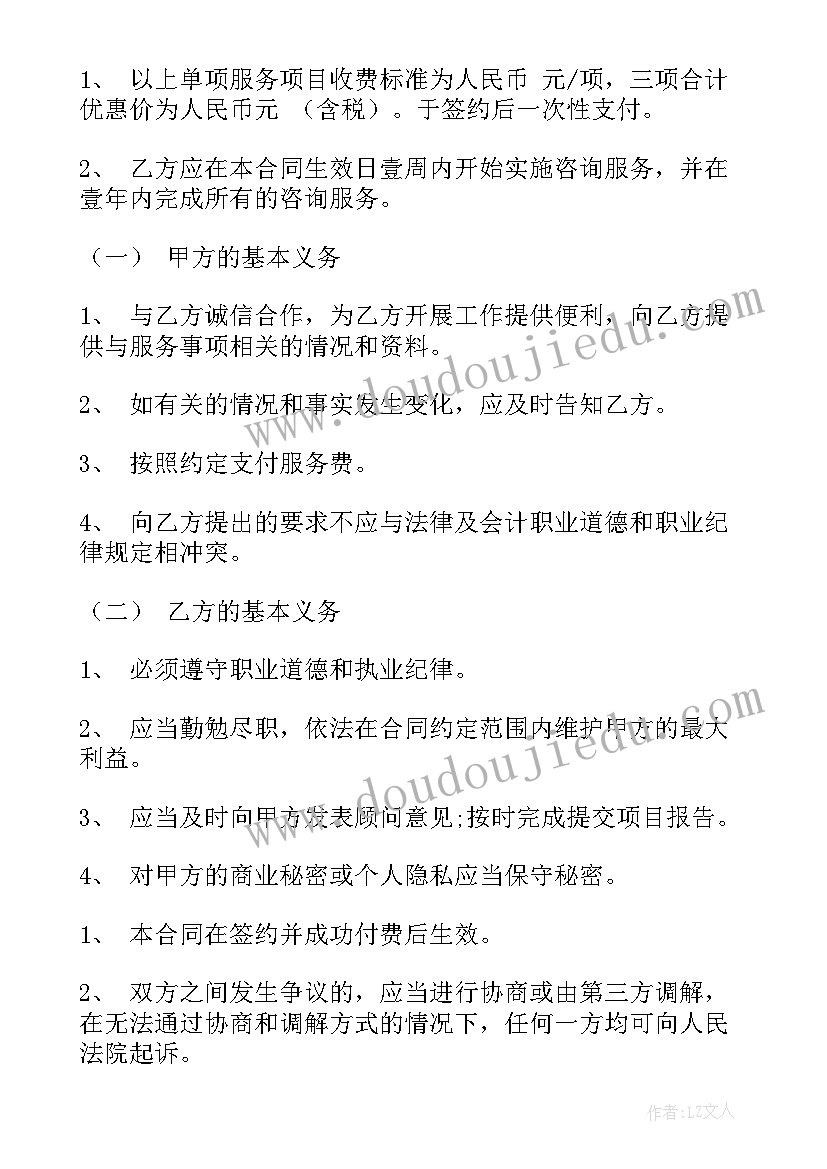 1、 以上单项服务项目收费标准为人民币 元/项，三项合计优惠价为人民币元 （含税）。于签约后一次性支付。

2、 乙方应在本合同生效日壹周内开始实施咨询服务，并在壹年内完成所有的咨询服务。

（一） 甲方的基本义务

1、 与乙方诚信合作，为乙方开展工作提供便利，向乙方提供与服务事项相关的情况和资料。

2、 如有关的情况和事实发生变化，应及时告知乙方。

3、 按照约定支付服务费。

4、 向乙方提出的要求不应与法律及会计职业道德和职业纪律规定相冲突。

（二） 乙方的基本义务

1、 必须遵守职业道德和执业纪律。

2、 应当勤勉尽职，依法在合同约定范围内维护甲方的最大利益。

3、 应当及时向甲方发表顾问意见;按时完成提交项目报告。

4、 对甲方的商业秘密或个人隐私应当保守秘密。

1、 本合同在签约并成功付费后生效。

2、 双方之间发生争议的，应当进行协商或由第三方调解，在无法通过协商和调解方式的情况下，任何一方均可向人民法院起诉。

www.doudoujiedu.com

www.doudoujiedu.com

作者：LZ文人